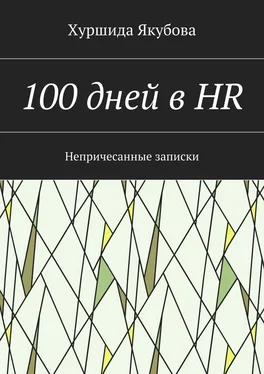 Хуршида Якубова

100 дней в HR

Непричесанные записки